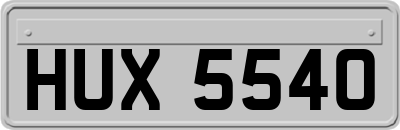 HUX 5540